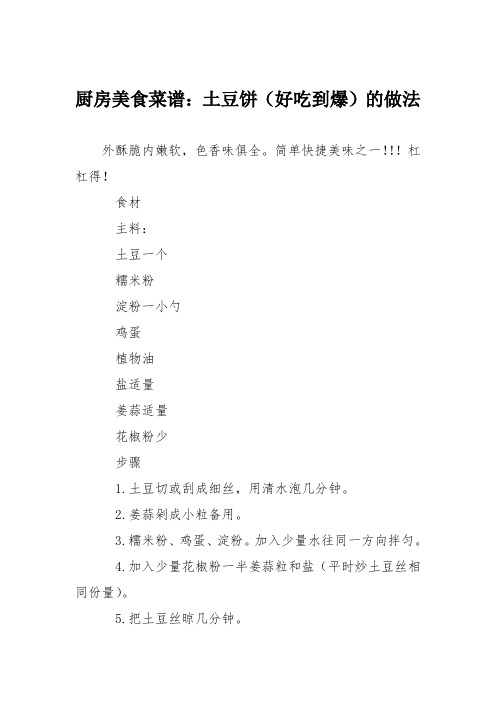 厨房美食菜谱：土豆饼（好吃到爆）的做法

外酥脆内嫩软，色香味俱全。简单快捷美味之一!!! 杠杠得!

食材

主料：

土豆一个

糯米粉

淀粉一小勺

鸡蛋

植物油

盐适量

姜蒜适量

花椒粉少

步骤

1.土豆切或刮成细丝，用清水泡几分钟。

2.姜蒜剁成小粒备用。

3.糯米粉、鸡蛋、淀粉。加入少量水往同一方向拌匀。

4.加入少量花椒粉一半姜蒜粒和盐（平时炒土豆丝相同份量）。

5.把土豆丝晾几分钟。